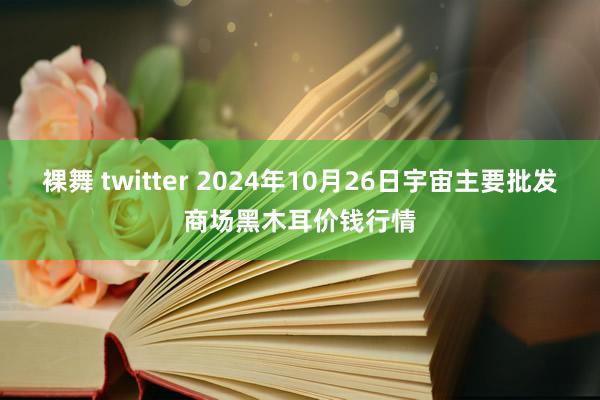 裸舞 twitter 2024年10月26日宇宙主要批发商场黑木耳价钱行情